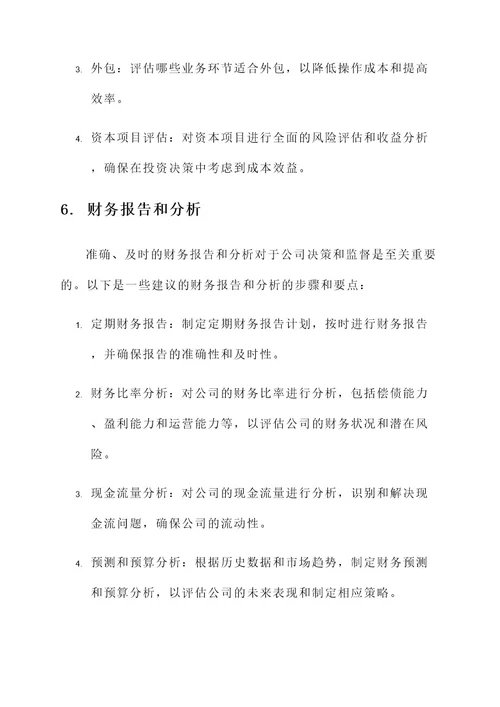 3. 外包：评估哪些业务环节适合外包，以降低操作成本和提高效率。

4. 资本项目评估：对资本项目进行全面的风险评估和收益分析，确保在投资决策中考虑到成本效益。

6. 财务报告和分析

准确、及时的财务报告和分析对于公司决策和监督是至关重要的。以下是一些建议的财务报告和分析的步骤和要点：

1. 定期财务报告：制定定期财务报告计划，按时进行财务报告，并确保报告的准确性和及时性。

2. 财务比率分析：对公司的财务比率进行分析，包括偿债能力、盈利能力和运营能力等，以评估公司的财务状况和潜在风险。

3. 现金流量分析：对公司的现金流量进行分析，识别和解决现金流问题，确保公司的流动性。

4. 预测和预算分析：根据历史数据和市场趋势，制定财务预测和预算分析，以评估公司的未来表现和制定相应策略。